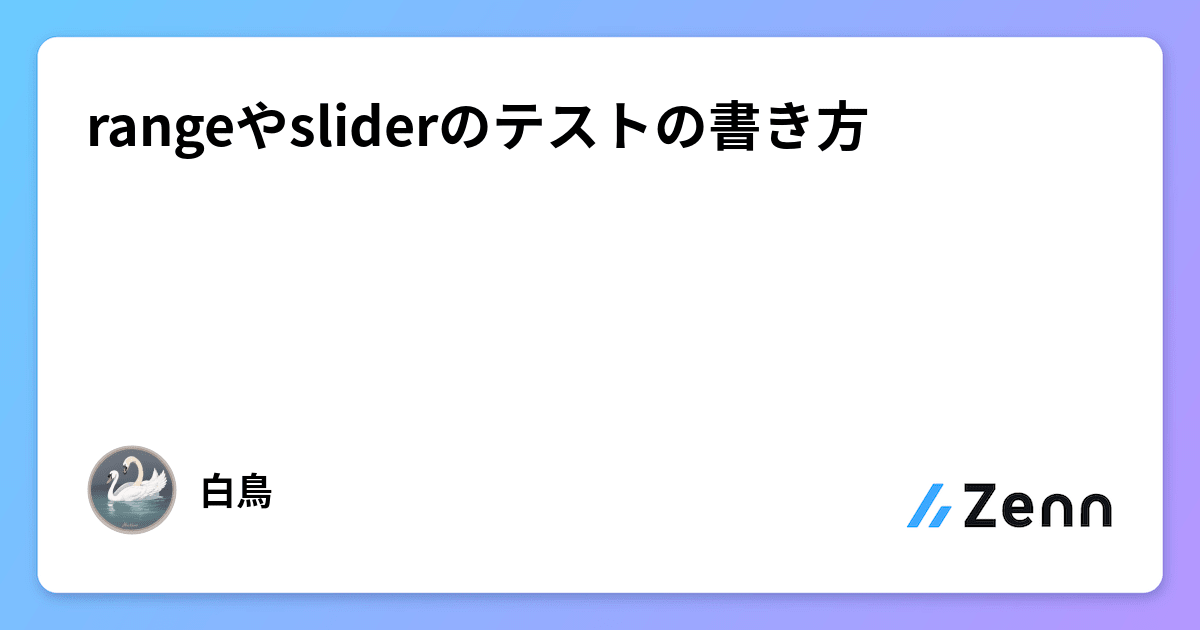 rangeやsliderのテストの書き方

白鳥

Zenn